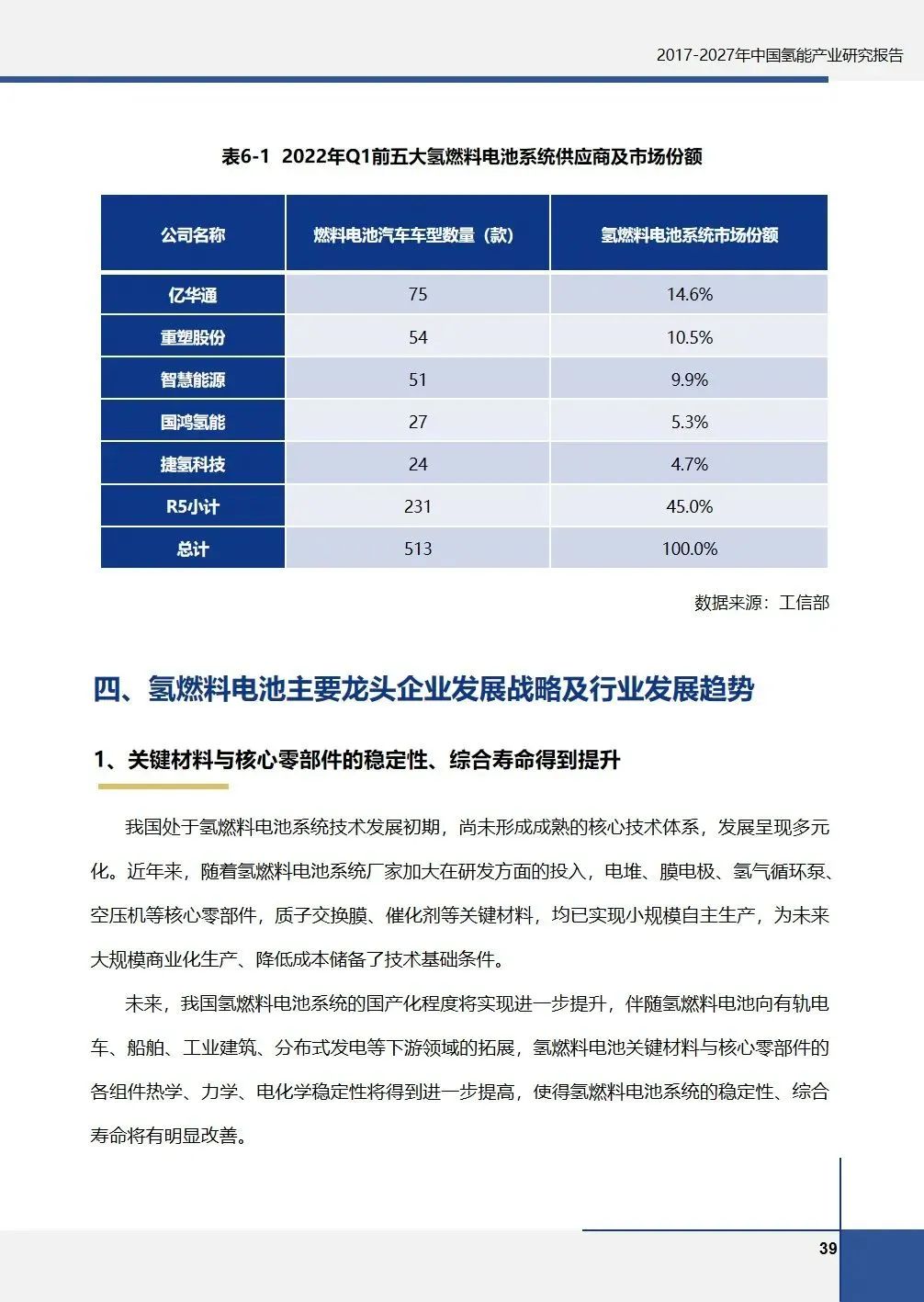 2017-2027年中国氢能产业研究报告

表6-1 2022年Q1前五大氢燃料电池系统供应商及市场份额

| 公司名称 | 燃料电池汽车车型数量（款） | 氢燃料电池系统市场份额 |
|---|---|---|
| 亿华通 | 75 | 14.6% |
| 重塑股份 | 54 | 10.5% |
| 智慧能源 | 51 | 9.9% |
| 国鸿氢能 | 27 | 5.3% |
| 捷氢科技 | 24 | 4.7% |
| R5小计 | 231 | 45.0% |
| 总计 | 513 | 100.0% |

数据来源：工信部

四、氢燃料电池主要龙头企业发展战略及行业发展趋势

1、关键材料与核心零部件的稳定性、综合寿命得到提升

我国处于氢燃料电池系统技术发展初期，尚未形成成熟的核心技术体系，发展呈现多元化。近年来，随着氢燃料电池系统厂家加大在研发方面的投入，电堆、膜电极、氢气循环泵、空压机等核心零部件，质子交换膜、催化剂等关键材料，均已实现小规模自主生产，为未来大规模商业化生产、降低成本储备了技术基础条件。

未来，我国氢燃料电池系统的国产化程度将实现进一步提升，伴随氢燃料电池向有轨电车、船舶、工业建筑、分布式发电等下游领域的拓展，氢燃料电池关键材料与核心零部件的各组件热学、力学、电化学稳定性将得到进一步提高，使得氢燃料电池系统的稳定性、综合寿命将有明显改善。

39